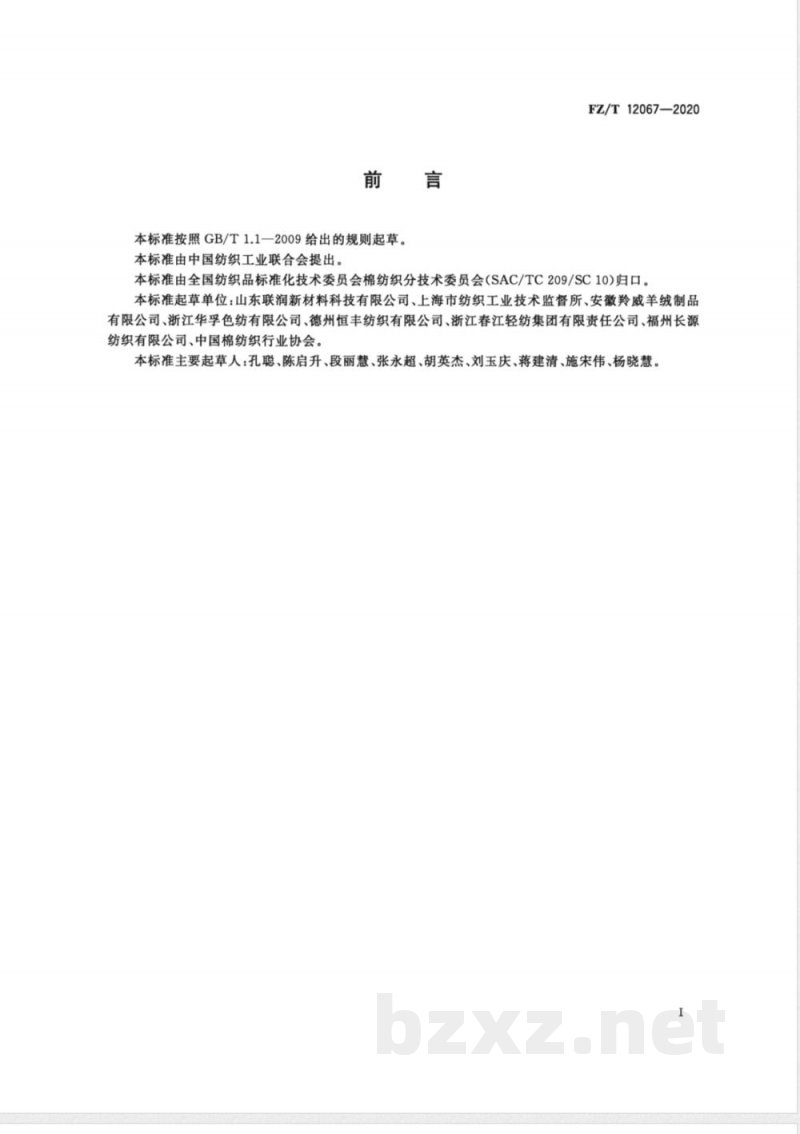 FZ/T 12067—2020

前　言

本标准按照 GB/T 1.1—2009 给出的规则起草。

本标准由中国纺织工业联合会提出。

本标准由全国纺织品标准化技术委员会棉纺织分技术委员会(SAC/TC 209/SC 10)归口。

本标准起草单位:山东联润新材料科技有限公司、上海市纺织工业技术监督所、安徽羚威羊绒制品有限公司、浙江华孚色纺有限公司、德州恒丰纺织有限公司、浙江春江轻纺集团有限责任公司、福州长源纺织有限公司、中国棉纺织行业协会。

本标准主要起草人:孔聪、陈启升、段丽慧、张永超、胡英杰、刘玉庆、蒋建清、施宋伟、杨晓慧。

I

bzxz.net